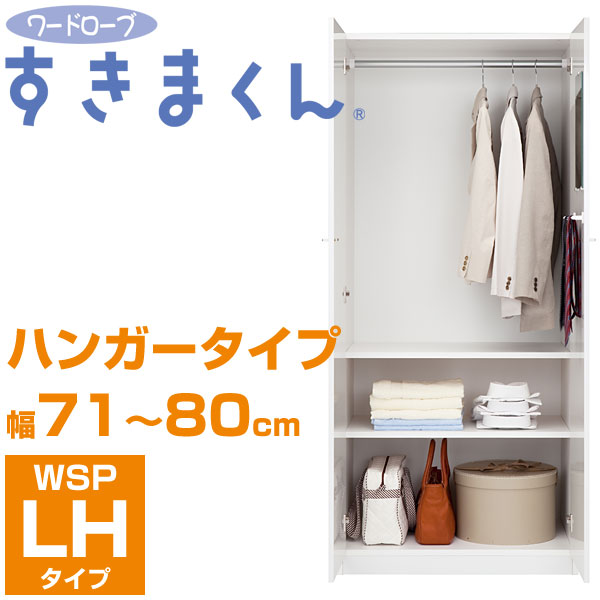 ワードローブ
すきまくん®

ハンガータイプ
幅71~80cm

WSP
LH
タイプ